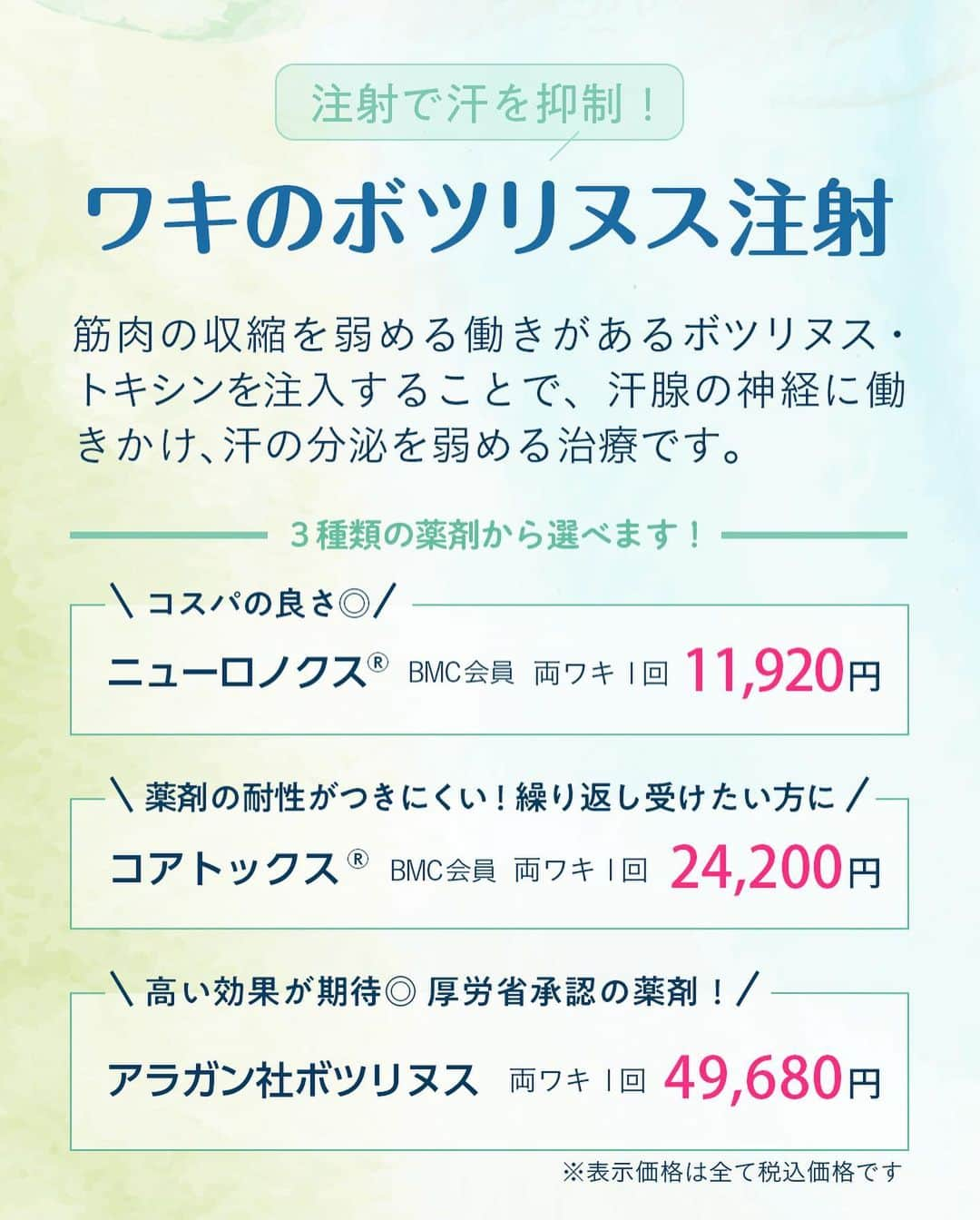 注射で汗を抑制！

ワキのボツリヌス注射

筋肉の収縮を弱める働きがあるボツリヌス・トキシンを注入することで、汗腺の神経に働きかけ、汗の分泌を弱める治療です。

3種類の薬剤から選べます！

＼コスパの良さ◎／

ニューロノクス® BMC会員 両ワキ 1回 11,920円

＼薬剤の耐性がつきにくい！繰り返し受けたい方に／

コアトックス® BMC会員 両ワキ 1回 24,200円

＼高い効果が期待◎ 厚労省承認の薬剤！／

アラガン社ボツリヌス 両ワキ 1回 49,680円

※表示価格は全て税込価格です